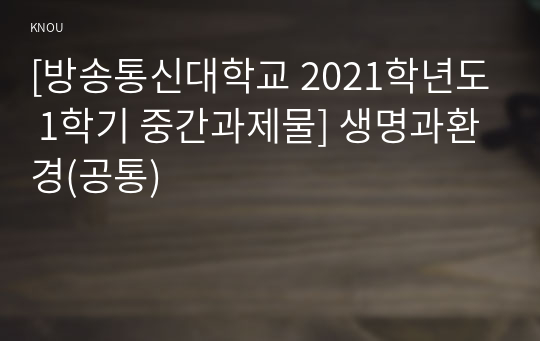 KNOU

[방송통신대학교 2021학년도 1학기 중간과제물] 생명과환경(공통)